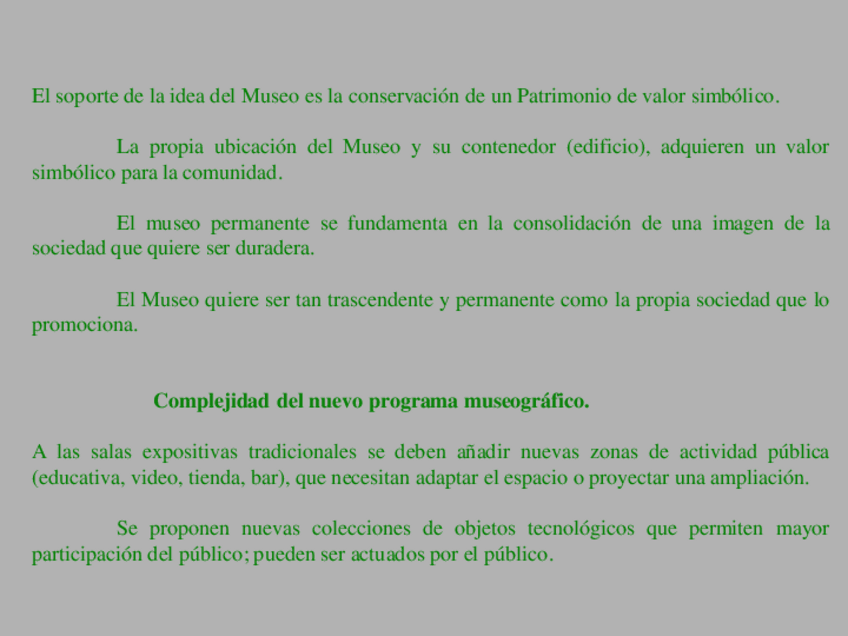 El soporte de la idea del Museo es la conservación de un Patrimonio de valor simbólico.

La propia ubicación del Museo y su contenedor (edificio), adquieren un valor simbólico para la comunidad.

El museo permanente se fundamenta en la consolidación de una imagen de la sociedad que quiere ser duradera.

El Museo quiere ser tan trascendente y permanente como la propia sociedad que lo promociona.

Complejidad del nuevo programa museográfico.

A las salas expositivas tradicionales se deben añadir nuevas zonas de actividad pública (educativa, video, tienda, bar), que necesitan adaptar el espacio o proyectar una ampliación.

Se proponen nuevas colecciones de objetos tecnológicos que permiten mayor participación del público; pueden ser actuados por el público.